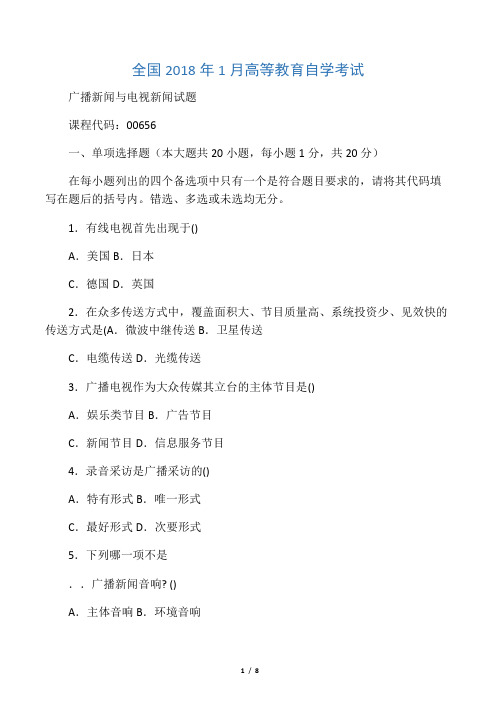 全国 2018 年 1 月高等教育自学考试

广播新闻与电视新闻试题

课程代码：00656

一、单项选择题（本大题共 20 小题，每小题 1 分，共 20 分）

在每小题列出的四个备选项中只有一个是符合题目要求的，请将其代码填写在题后的括号内。错选、多选或未选均无分。

1．有线电视首先出现于()

A．美国 B．日本

C．德国 D．英国

2．在众多传送方式中，覆盖面积大、节目质量高、系统投资少、见效快的传送方式是(A．微波中继传送 B．卫星传送

C．电缆传送 D．光缆传送

3．广播电视作为大众传媒其立台的主体节目是()

A．娱乐类节目 B．广告节目

C．新闻节目 D．信息服务节目

4．录音采访是广播采访的()

A．特有形式 B．唯一形式

C．最好形式 D．次要形式

5．下列哪一项不是

．．广播新闻音响? ()

A．主体音响 B．环境音响

1 / 8